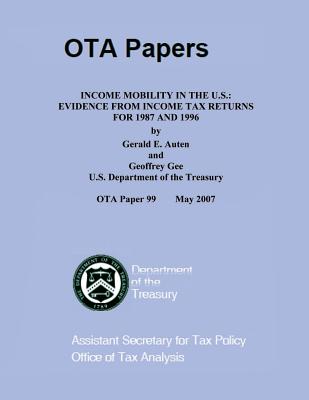 OTA Papers

INCOME MOBILITY IN THE U.S.: EVIDENCE FROM INCOME TAX RETURNS FOR 1987 AND 1996

by

Gerald E. Auten

and

Geoffrey Gee

U.S. Department of the Treasury

OTA Paper 99 May 2007

THE DEPARTMENT OF THE TREASURY 1789

Department of the Treasury

Assistant Secretary for Tax Policy
Office of Tax Analysis